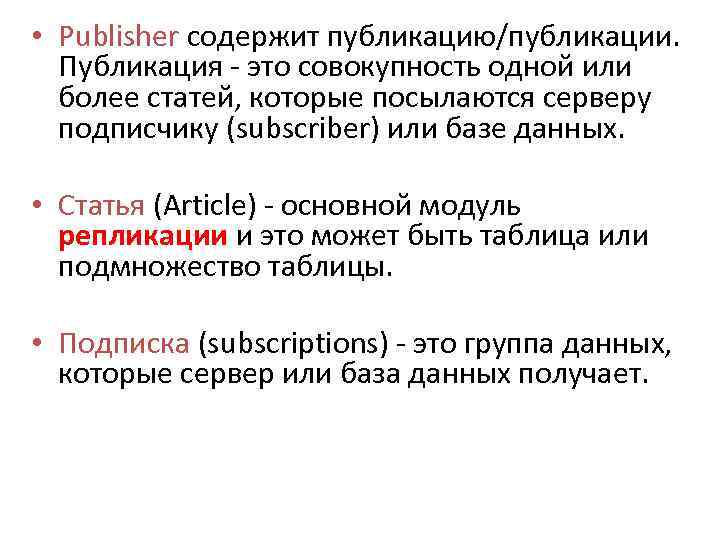 • Publisher содержит публикацию/публикации. Публикация - это совокупность одной или более статей, которые посылаются серверу подписчику (subscriber) или базе данных.

• Статья (Article) - основной модуль репликации и это может быть таблица или подмножество таблицы.

• Подписка (subscriptions) - это группа данных, которые сервер или база данных получает.